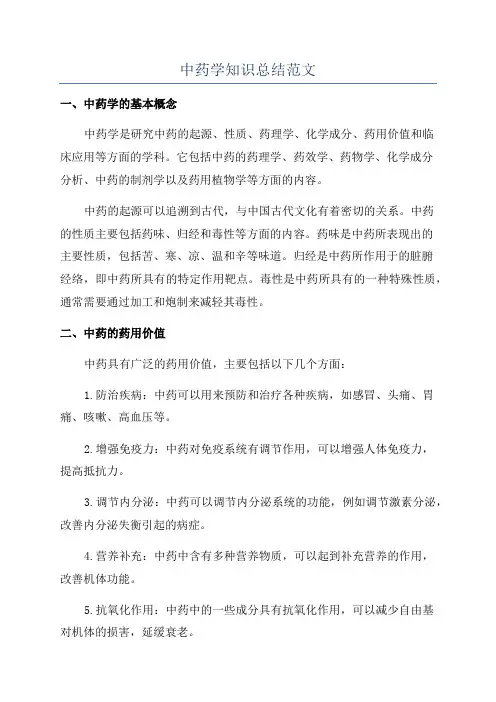 中药学知识总结范文

一、中药学的基本概念

中药学是研究中药的起源、性质、药理学、化学成分、药用价值和临床应用等方面的学科。它包括中药的药理学、药效学、药物学、化学成分分析、中药的制剂学以及药用植物学等方面的内容。

中药的起源可以追溯到古代，与中国古代文化有着密切的关系。中药的性质主要包括药味、归经和毒性等方面的内容。药味是中药所表现出的主要性质，包括苦、寒、凉、温和辛等味道。归经是中药所作用于的脏腑经络，即中药所具有的特定作用靶点。毒性是中药所具有的一种特殊性质，通常需要通过加工和炮制来减轻其毒性。

二、中药的药用价值

中药具有广泛的药用价值，主要包括以下几个方面：

1.防治疾病：中药可以用来预防和治疗各种疾病，如感冒、头痛、胃痛、咳嗽、高血压等。

2.增强免疫力：中药对免疫系统有调节作用，可以增强人体免疫力，提高抵抗力。

3.调节内分泌：中药可以调节内分泌系统的功能，例如调节激素分泌，改善内分泌失衡引起的病症。

4.营养补充：中药中含有多种营养物质，可以起到补充营养的作用，改善机体功能。

5.抗氧化作用：中药中的一些成分具有抗氧化作用，可以减少自由基对机体的损害，延缓衰老。